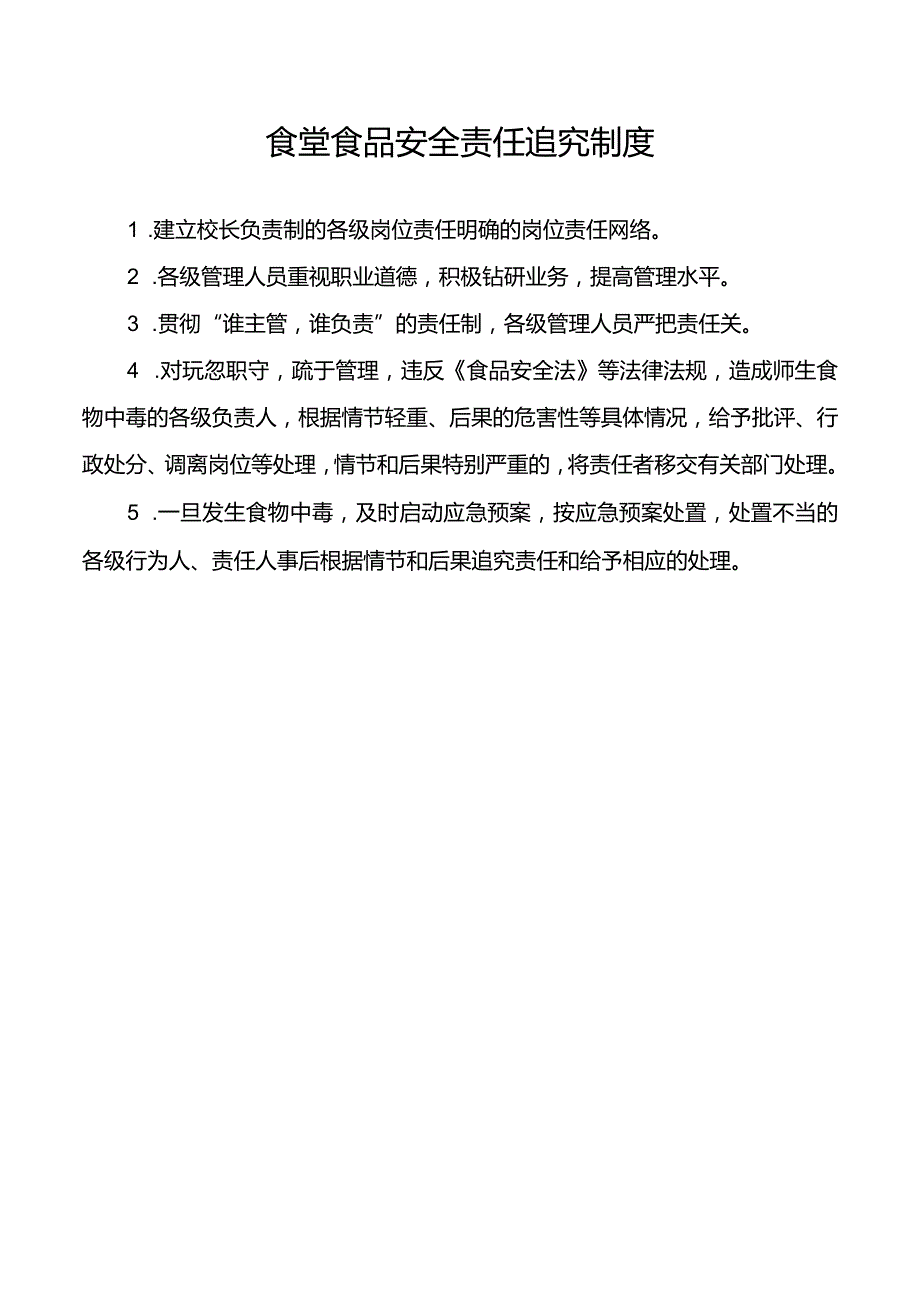 食堂食品安全责任追究制度

1 .建立校长负责制的各级岗位责任明确的岗位责任网络。

2 .各级管理人员重视职业道德，积极钻研业务，提高管理水平。

3 .贯彻“谁主管，谁负责”的责任制，各级管理人员严把责任关。

4 .对玩忽职守，疏于管理，违反《食品安全法》等法律法规，造成师生食物中毒的各级负责人，根据情节轻重、后果的危害性等具体情况，给予批评、行政处分、调离岗位等处理，情节和后果特别严重的，将责任者移交有关部门处理。

5 .一旦发生食物中毒，及时启动应急预案，按应急预案处置，处置不当的各级行为人、责任人事后根据情节和后果追究责任和给予相应的处理。